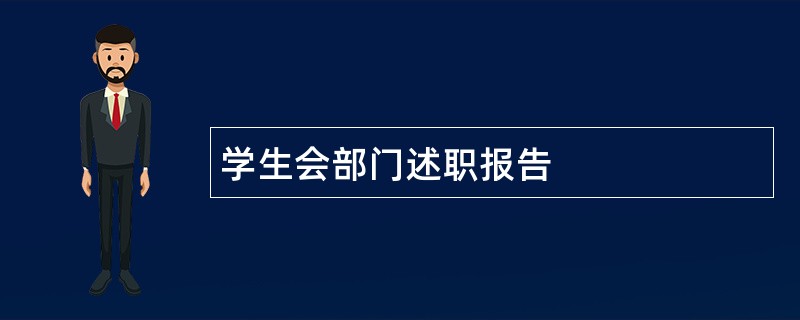 学生会部门述职报告